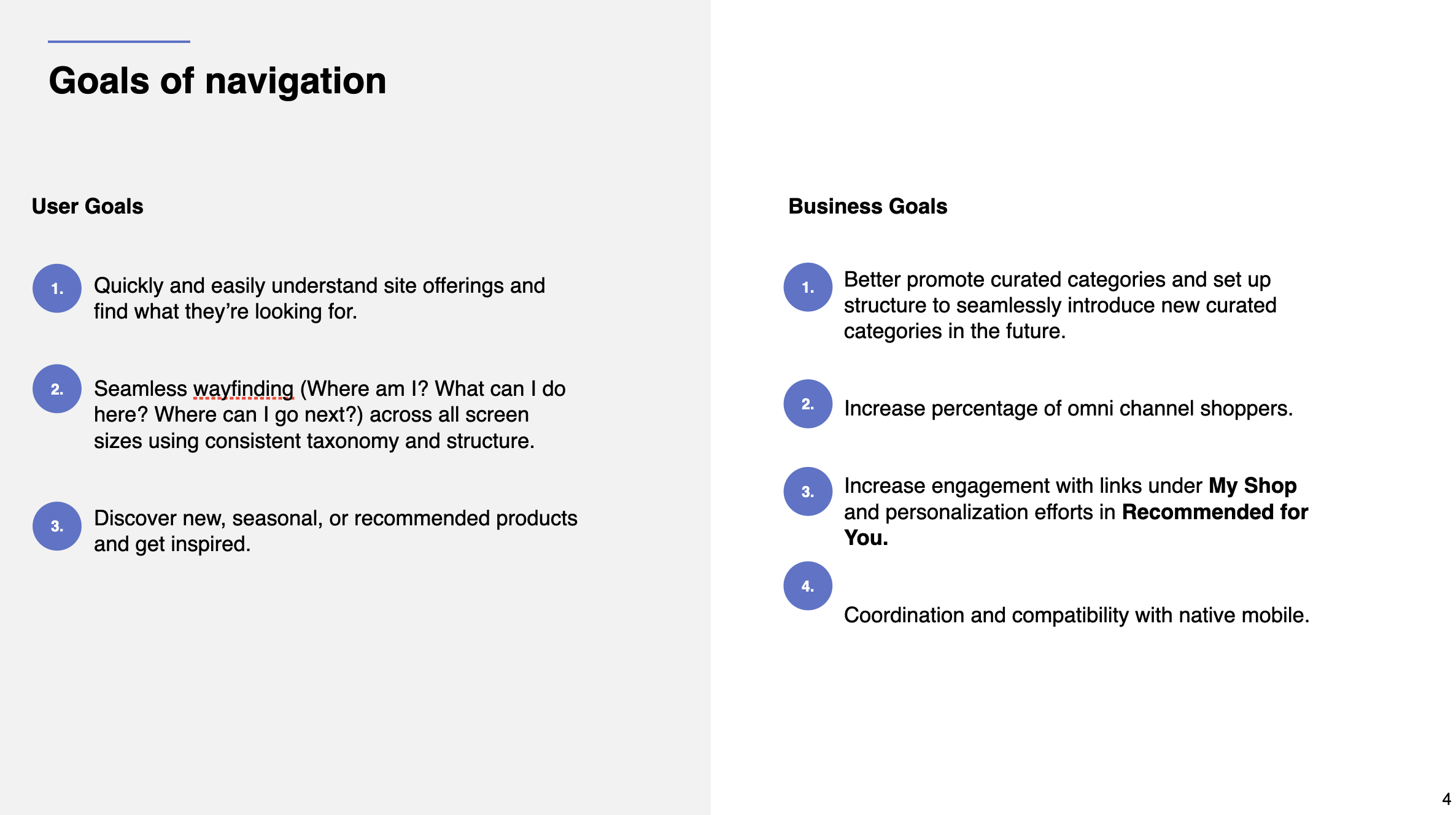 Goals of navigation

User Goals

1. Quickly and easily understand site offerings and find what they're looking for.

2. Seamless wayfinding (Where am I? What can I do here? Where can I go next?) across all screen sizes using consistent taxonomy and structure.

3. Discover new, seasonal, or recommended products and get inspired.

Business Goals

1. Better promote curated categories and set up structure to seamlessly introduce new curated categories in the future.

2. Increase percentage of omni channel shoppers.

3. Increase engagement with links under My Shop and personalization efforts in Recommended for You.

4. Coordination and compatibility with native mobile.

4